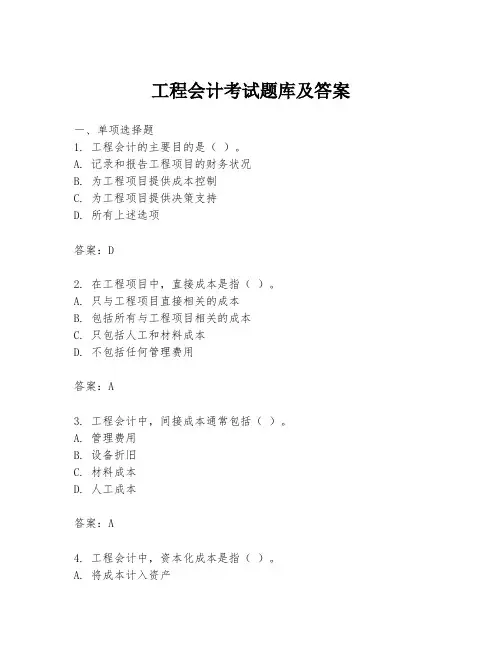 工程会计考试题库及答案

一、单项选择题
1. 工程会计的主要目的是（ ）。
A. 记录和报告工程项目的财务状况
B. 为工程项目提供成本控制
C. 为工程项目提供决策支持
D. 所有上述选项

答案：D

2. 在工程项目中，直接成本是指（ ）。
A. 只与工程项目直接相关的成本
B. 包括所有与工程项目相关的成本
C. 只包括人工和材料成本
D. 不包括任何管理费用

答案：A

3. 工程会计中，间接成本通常包括（ ）。
A. 管理费用
B. 设备折旧
C. 材料成本
D. 人工成本

答案：A

4. 工程会计中，资本化成本是指（ ）。
A. 将成本计入资产